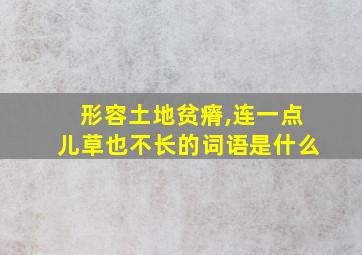 形容土地贫瘠,连一点儿草也不长的词语是什么